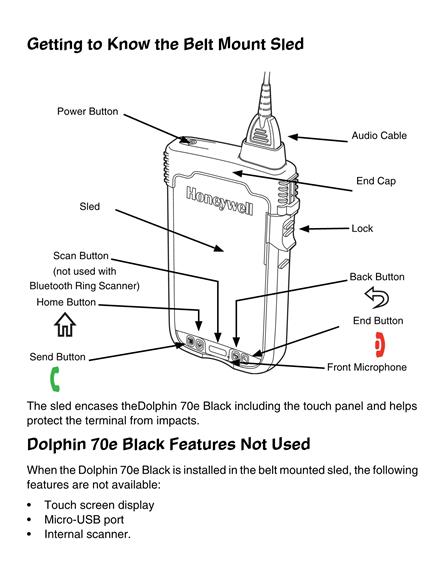 Getting to Know the Belt Mount Sled

Power Button

Audio Cable

End Cap

Honeywell

Sled

Lock

Scan Button (not used with Bluetooth Ring Scanner)

Back Button

Home Button

End Button

Send Button

Front Microphone

The sled encases theDolphin 70e Black including the touch panel and helps protect the terminal from impacts.

Dolphin 70e Black Features Not Used

When the Dolphin 70e Black is installed in the belt mounted sled, the following features are not available:

• Touch screen display
• Micro-USB port
• Internal scanner.